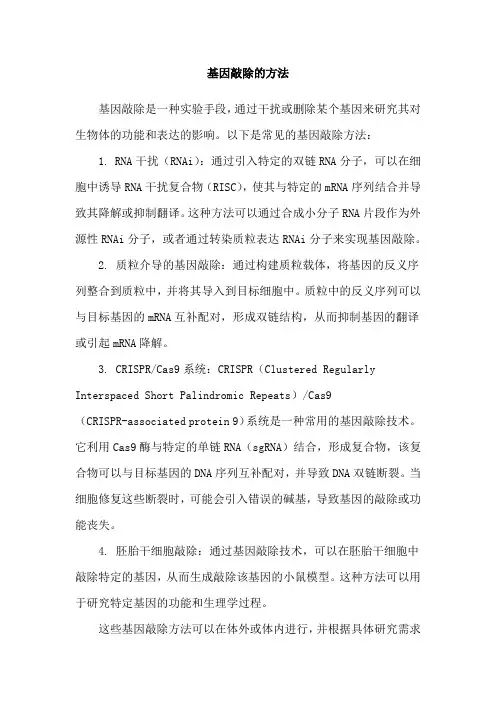 基因敲除的方法

基因敲除是一种实验手段，通过干扰或删除某个基因来研究其对生物体的功能和表达的影响。以下是常见的基因敲除方法：

1. RNA 干扰（RNAi）：通过引入特定的双链 RNA 分子，可以在细胞中诱导 RNA 干扰复合物（RISC），使其与特定的 mRNA 序列结合并导致其降解或抑制翻译。这种方法可以通过合成小分子 RNA 片段作为外源性 RNAi 分子，或者通过转染质粒表达 RNAi 分子来实现基因敲除。

2. 质粒介导的基因敲除：通过构建质粒载体，将基因的反义序列整合到质粒中，并将其导入到目标细胞中。质粒中的反义序列可以与目标基因的 mRNA 互补配对，形成双链结构，从而抑制基因的翻译或引起 mRNA 降解。

3. CRISPR/Cas9 系统：CRISPR（Clustered Regularly Interspaced Short Palindromic Repeats）/Cas9（CRISPR-associated protein 9）系统是一种常用的基因敲除技术。它利用 Cas9 酶与特定的单链 RNA（sgRNA）结合，形成复合物，该复合物可以与目标基因的 DNA 序列互补配对，并导致 DNA 双链断裂。当细胞修复这些断裂时，可能会引入错误的碱基，导致基因的敲除或功能丧失。

4. 胚胎干细胞敲除：通过基因敲除技术，可以在胚胎干细胞中敲除特定的基因，从而生成敲除该基因的小鼠模型。这种方法可以用于研究特定基因的功能和生理学过程。

这些基因敲除方法可以在体外或体内进行，并根据具体研究需求